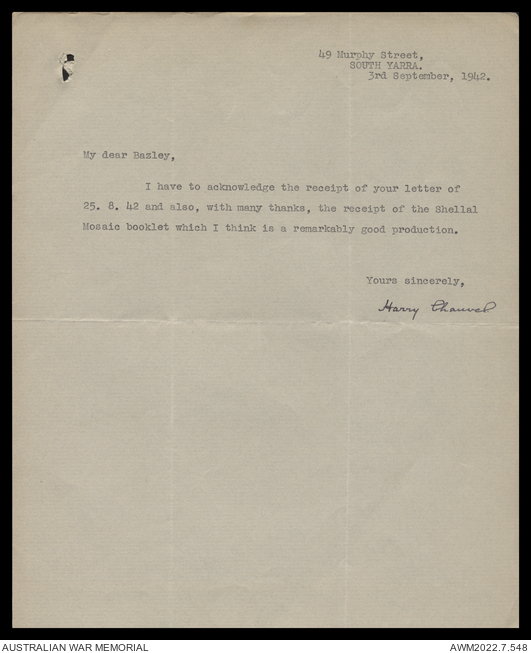 49 Murphy Street,
SOUTH YARRA.
3rd September, 1942.

My dear Bazley,

I have to acknowledge the receipt of your letter of 25. 8. 42 and also, with many thanks, the receipt of the Shellal Mosaic booklet which I think is a remarkably good production.

Yours sincerely,

Harry Chauvel

AUSTRALIAN WAR MEMORIAL

AWM2022.7.548